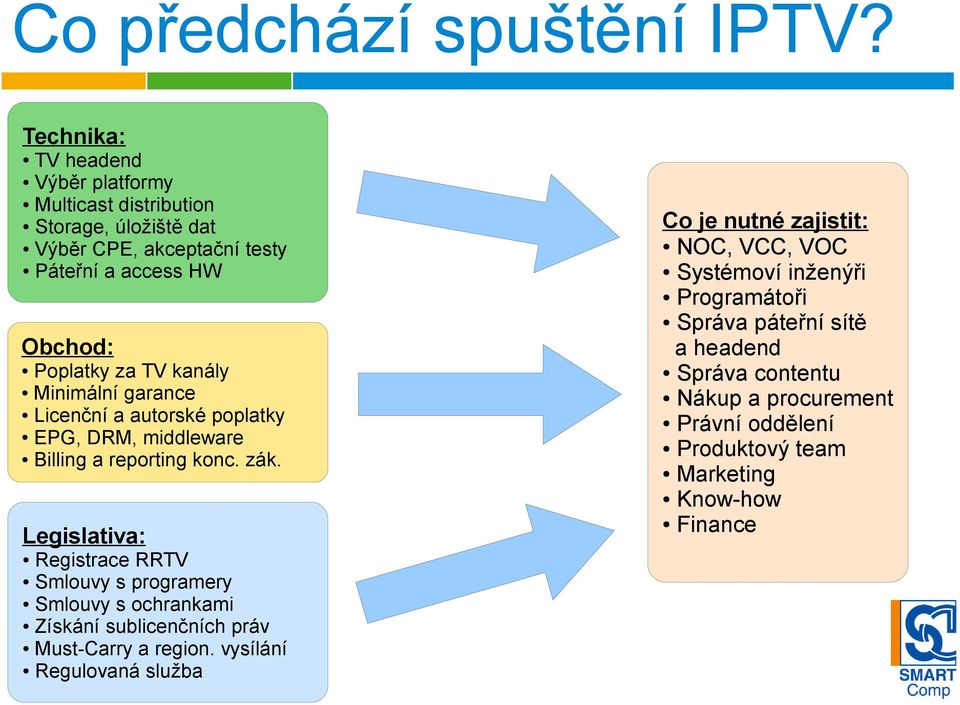 Co předchází spuštění IPTV?

Technika:
• TV headend
• Výběr platformy
• Multicast distribution
• Storage, úložiště dat
• Výběr CPE, akceptační testy
• Páteřní a access HW

Obchod:
• Poplatky za TV kanály
• Minimální garance
• Licenční a autorské poplatky
• EPG, DRM, middleware
• Billing a reporting konc. zák.

Legislativa:
• Registrace RRTV
• Smlouvy s programery
• Smlouvy s ochrankami
• Získání sublicenčních práv
• Must-Carry a region. vysílání
• Regulovaná služba

Co je nutné zajistit:
• NOC, VCC, VOC
• Systémoví inženýři
• Programátoři
• Správa páteřní sítě a headend
• Správa contentu
• Nákup a procurement
• Právní oddělení
• Produktový team
• Marketing
• Know-how
• Finance

SMART Comp